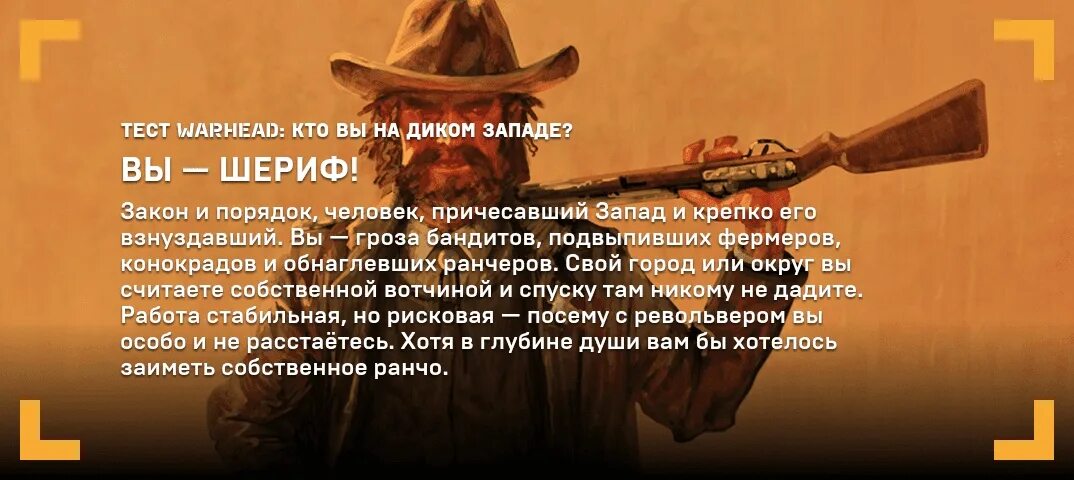 ТЕСТ WARHEAD: КТО ВЫ НА ДИКОМ ЗАПАДЕ?

ВЫ — ШЕРИФ!

Закон и порядок, человек, причесавший Запад и крепко его взнуздавший. Вы — гроза бандитов, подвыпивших фермеров, конокрадов и обнаглевших ранчеров. Свой город или округ вы считаете собственной вотчиной и спуску там никому не дадите. Работа стабильная, но рисковая — посему с револьвером вы особо и не расстаётесь. Хотя в глубине души вам бы хотелось заиметь собственное ранчо.